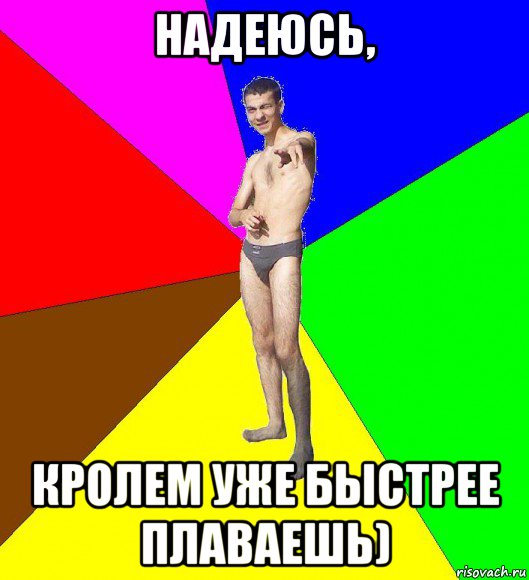 НАДЕЮСЬ,

КРОЛЕМ УЖЕ БЫСТРЕЕ ПЛАВАЕШЬ)

risovach.ru